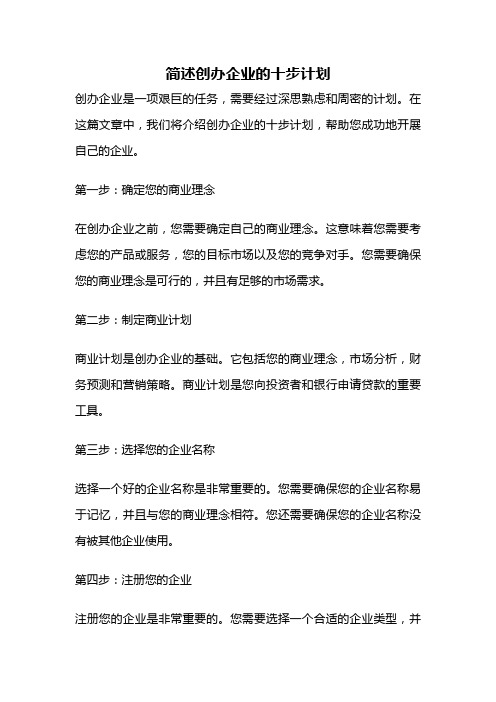 简述创办企业的十步计划

创办企业是一项艰巨的任务，需要经过深思熟虑和周密的计划。在这篇文章中，我们将介绍创办企业的十步计划，帮助您成功地开展自己的企业。

第一步：确定您的商业理念

在创办企业之前，您需要确定自己的商业理念。这意味着您需要考虑您的产品或服务，您的目标市场以及您的竞争对手。您需要确保您的商业理念是可行的，并且有足够的市场需求。

第二步：制定商业计划

商业计划是创办企业的基础。它包括您的商业理念，市场分析，财务预测和营销策略。商业计划是您向投资者和银行申请贷款的重要工具。

第三步：选择您的企业名称

选择一个好的企业名称是非常重要的。您需要确保您的企业名称易于记忆，并且与您的商业理念相符。您还需要确保您的企业名称没有被其他企业使用。

第四步：注册您的企业

注册您的企业是非常重要的。您需要选择一个合适的企业类型，并